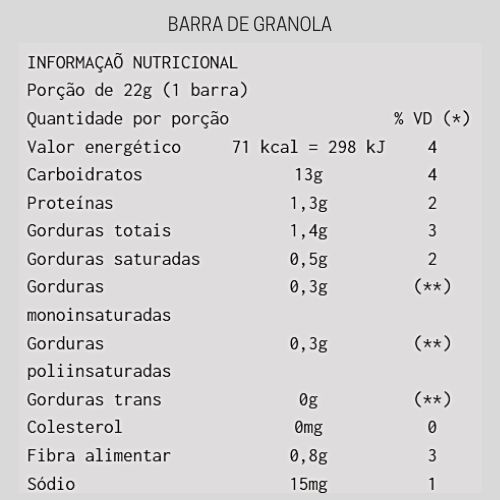 BARRA DE GRANOLA

INFORMAÇAÕ NUTRICIONAL
Porção de 22g (1 barra)

| Quantidade por porção | | % VD (*) |
|---|---|---|
| Valor energético | 71 kcal = 298 kJ | 4 |
| Carboidratos | 13g | 4 |
| Proteínas | 1,3g | 2 |
| Gorduras totais | 1,4g | 3 |
| Gorduras saturadas | 0,5g | 2 |
| Gorduras monoinsaturadas | 0,3g | (**) |
| Gorduras poliinsaturadas | 0,3g | (**) |
| Gorduras trans | 0g | (**) |
| Colesterol | 0mg | 0 |
| Fibra alimentar | 0,8g | 3 |
| Sódio | 15mg | 1 |